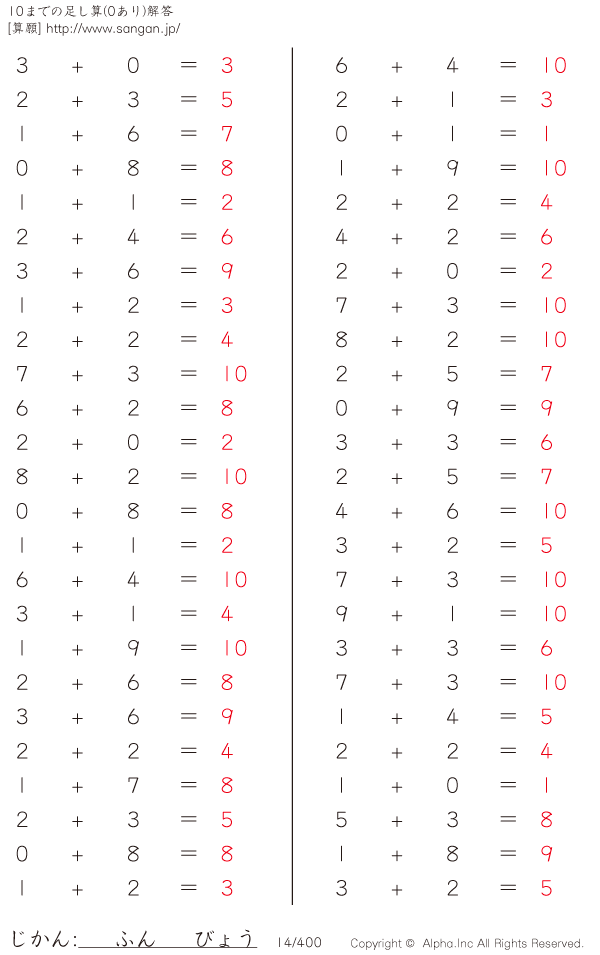 10までの足し算(0あり)解答
[算願] http://www.sangan.jp/

$3 + 0 = 3$
$2 + 3 = 5$
$1 + 6 = 7$
$0 + 8 = 8$
$1 + 1 = 2$
$2 + 4 = 6$
$3 + 6 = 9$
$1 + 2 = 3$
$2 + 2 = 4$
$7 + 3 = 10$
$6 + 2 = 8$
$2 + 0 = 2$
$8 + 2 = 10$
$0 + 8 = 8$
$1 + 1 = 2$
$6 + 4 = 10$
$3 + 1 = 4$
$1 + 9 = 10$
$2 + 6 = 8$
$3 + 6 = 9$
$2 + 2 = 4$
$1 + 7 = 8$
$2 + 3 = 5$
$0 + 8 = 8$
$1 + 2 = 3$

$6 + 4 = 10$
$2 + 1 = 3$
$0 + 1 = 1$
$1 + 9 = 10$
$2 + 2 = 4$
$4 + 2 = 6$
$2 + 0 = 2$
$7 + 3 = 10$
$8 + 2 = 10$
$2 + 5 = 7$
$0 + 9 = 9$
$3 + 3 = 6$
$2 + 5 = 7$
$4 + 6 = 10$
$3 + 2 = 5$
$7 + 3 = 10$
$9 + 1 = 10$
$3 + 3 = 6$
$7 + 3 = 10$
$1 + 4 = 5$
$2 + 2 = 4$
$1 + 0 = 1$
$5 + 3 = 8$
$1 + 8 = 9$
$3 + 2 = 5$

じかん:　ふん　びょう　14/400　Copyright © Alpha.Inc All Rights Reserved.